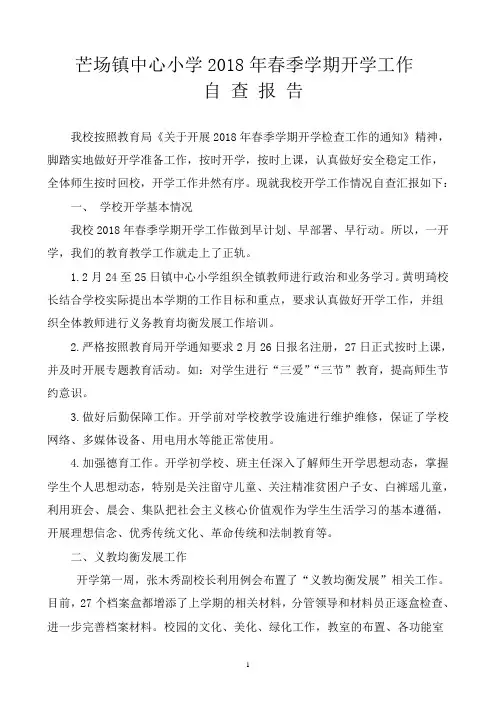 芒场镇中心小学 2018 年春季学期开学工作
自 查 报 告

我校按照教育局《关于开展 2018 年春季学期开学检查工作的通知》精神，脚踏实地做好开学准备工作，按时开学，按时上课，认真做好安全稳定工作，全体师生按时回校，开学工作井然有序。现就我校开学工作情况自查汇报如下：

一、 学校开学基本情况

我校 2018 年春季学期开学工作做到早计划、早部署、早行动。所以，一开学，我们的教育教学工作就走上了正轨。

1. 2 月 24 至 25 日镇中心小学组织全镇教师进行政治和业务学习。黄明琦校长结合学校实际提出本学期的工作目标和重点，要求认真做好开学工作，并组织全体教师进行义务教育均衡发展工作培训。

2. 严格按照教育局开学通知要求 2 月 26 日报名注册，27 日正式按时上课，并及时开展专题教育活动。如：对学生进行“三爱”“三节”教育，提高师生节约意识。

3. 做好后勤保障工作。开学前对学校教学设施进行维护维修，保证了学校网络、多媒体设备、用电用水等能正常使用。

4. 加强德育工作。开学初学校、班主任深入了解师生开学思想动态，掌握学生个人思想动态，特别是关注留守儿童、关注精准贫困户子女、白裤瑶儿童，利用班会、晨会、集队把社会主义核心价值观作为学生生活学习的基本遵循，开展理想信念、优秀传统文化、革命传统和法制教育等。

二、义教均衡发展工作

开学第一周，张木秀副校长利用例会布置了“义教均衡发展”相关工作。目前，27 个档案盒都增添了上学期的相关材料，分管领导和材料员正逐盒检查、进一步完善档案材料。校园的文化、美化、绿化工作，教室的布置、各功能室

1